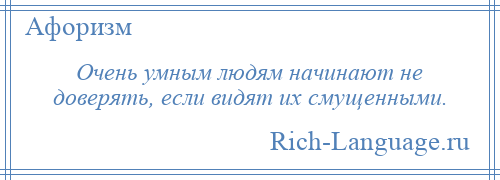 Афоризм

Очень умным людям начинают не доверять, если видят их смущенными.

Rich-Language.ru